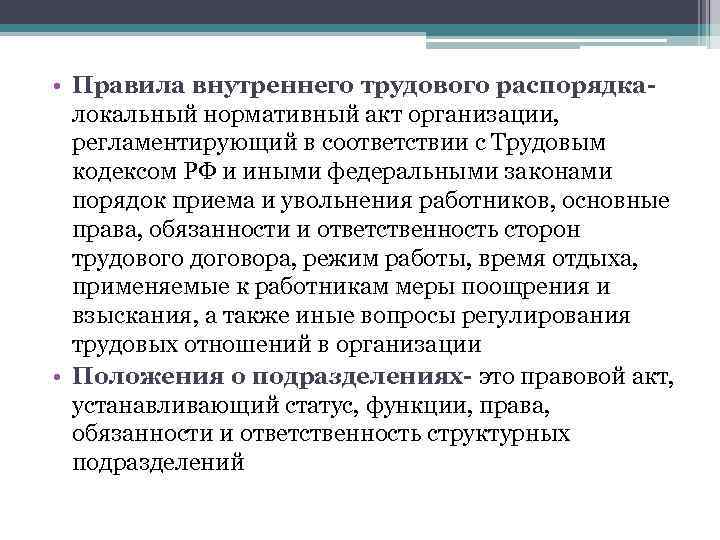 • Правила внутреннего трудового распорядка- локальный нормативный акт организации, регламентирующий в соответствии с Трудовым кодексом РФ и иными федеральными законами порядок приема и увольнения работников, основные права, обязанности и ответственность сторон трудового договора, режим работы, время отдыха, применяемые к работникам меры поощрения и взыскания, а также иные вопросы регулирования трудовых отношений в организации

• Положения о подразделениях- это правовой акт, устанавливающий статус, функции, права, обязанности и ответственность структурных подразделений